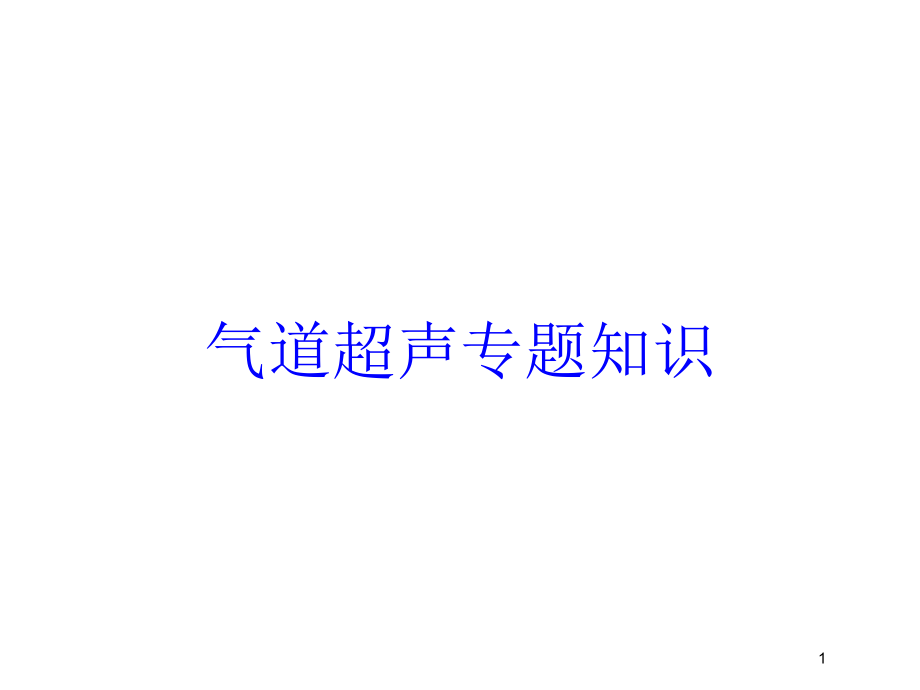 气道超声专题知识

1